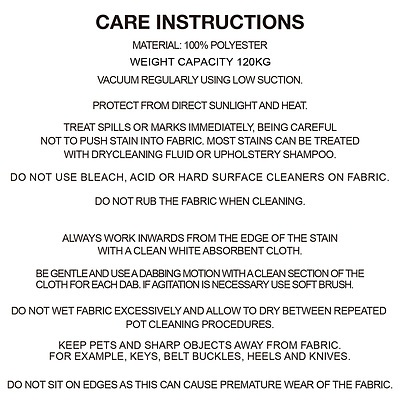 CARE INSTRUCTIONS

MATERIAL: 100% POLYESTER

WEIGHT CAPACITY 120KG

VACUUM REGULARLY USING LOW SUCTION.

PROTECT FROM DIRECT SUNLIGHT AND HEAT.

TREAT SPILLS OR MARKS IMMEDIATELY, BEING CAREFUL NOT TO PUSH STAIN INTO FABRIC. MOST STAINS CAN BE TREATED WITH DRYCLEANING FLUID OR UPHOLSTERY SHAMPOO.

DO NOT USE BLEACH, ACID OR HARD SURFACE CLEANERS ON FABRIC.

DO NOT RUB THE FABRIC WHEN CLEANING.

ALWAYS WORK INWARDS FROM THE EDGE OF THE STAIN WITH A CLEAN WHITE ABSORBENT CLOTH.

BE GENTLE AND USE A DABBING MOTION WITH A CLEAN SECTION OF THE CLOTH FOR EACH DAB. IF AGITATION IS NECESSARY USE SOFT BRUSH.

DO NOT WET FABRIC EXCESSIVELY AND ALLOW TO DRY BETWEEN REPEATED POT CLEANING PROCEDURES.

KEEP PETS AND SHARP OBJECTS AWAY FROM FABRIC. FOR EXAMPLE, KEYS, BELT BUCKLES, HEELS AND KNIVES.

DO NOT SIT ON EDGES AS THIS CAN CAUSE PREMATURE WEAR OF THE FABRIC.